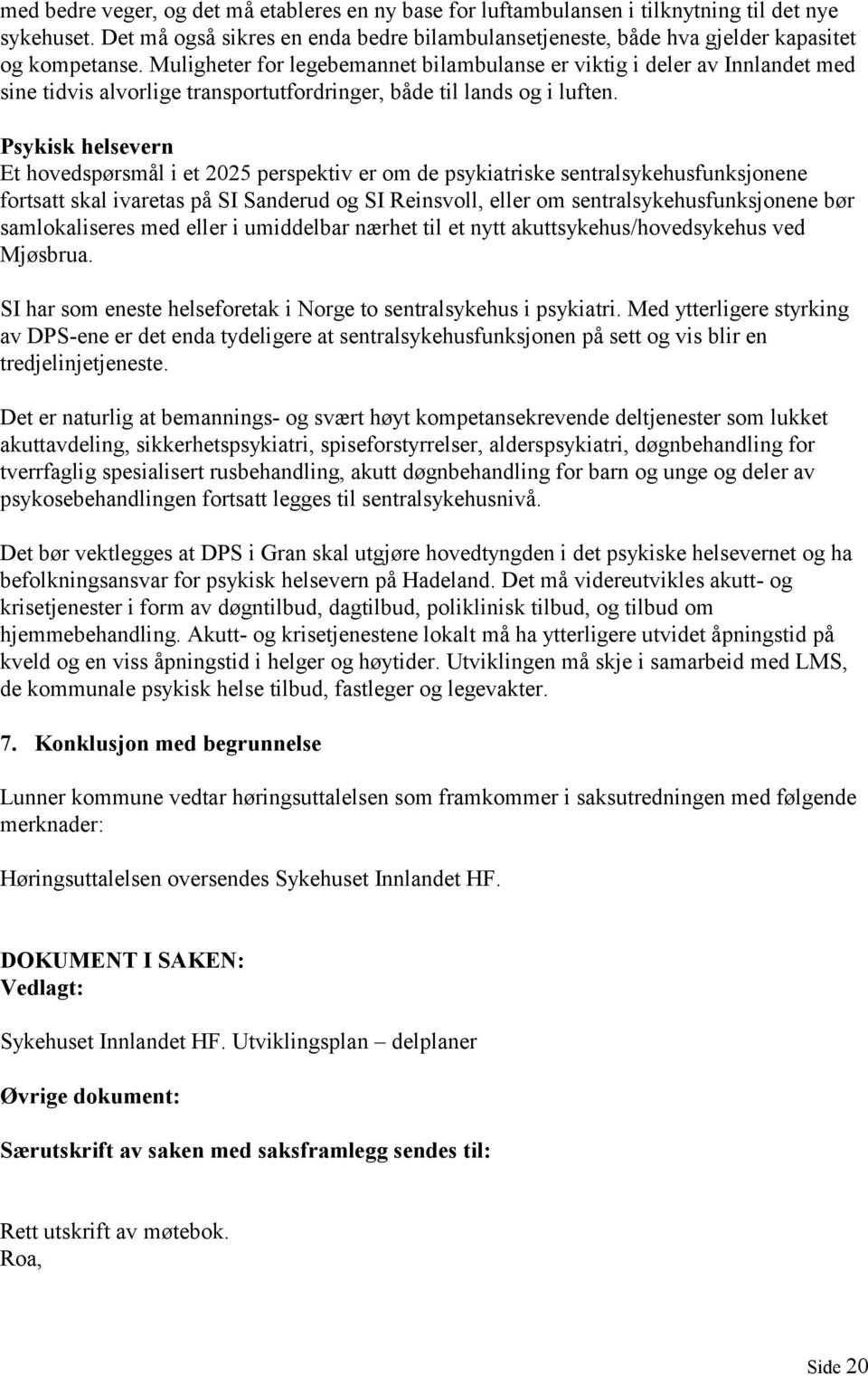 med bedre veger, og det må etableres en ny base for luftambulansen i tilknytning til det nye sykehuset. Det må også sikres en enda bedre bilambulansetjeneste, både hva gjelder kapasitet og kompetanse. Muligheter for legebemannet bilambulanse er viktig i deler av Innlandet med sine tidvis alvorlige transportutfordringer, både til lands og i luften.

Psykisk helsevern
Et hovedspørsmål i et 2025 perspektiv er om de psykiatriske sentralsykehusfunksjonene fortsatt skal ivaretas på SI Sanderud og SI Reinsvoll, eller om sentralsykehusfunksjonene bør samlokaliseres med eller i umiddelbar nærhet til et nytt akuttsykehus/hovedsykehus ved Mjøsbrua.

SI har som eneste helseforetak i Norge to sentralsykehus i psykiatri. Med ytterligere styrking av DPS-ene er det enda tydeligere at sentralsykehusfunksjonen på sett og vis blir en tredjelinjetjeneste.

Det er naturlig at bemannings- og svært høyt kompetansekrevende deltjenester som lukket akuttavdeling, sikkerhetspsykiatri, spiseforstyrrelser, alderspsykiatri, døgnbehandling for tverrfaglig spesialisert rusbehandling, akutt døgnbehandling for barn og unge og deler av psykosebehandlingen fortsatt legges til sentralsykehusnivå.

Det bør vektlegges at DPS i Gran skal utgjøre hovedtyngden i det psykiske helsevernet og ha befolkningsansvar for psykisk helsevern på Hadeland. Det må videreutvikles akutt- og krisetjenester i form av døgntilbud, dagtilbud, poliklinisk tilbud, og tilbud om hjemmebehandling. Akutt- og krisetjenestene lokalt må ha ytterligere utvidet åpningstid på kveld og en viss åpningstid i helger og høytider. Utviklingen må skje i samarbeid med LMS, de kommunale psykisk helse tilbud, fastleger og legevakter.

7. Konklusjon med begrunnelse

Lunner kommune vedtar høringsuttalelsen som framkommer i saksutredningen med følgende merknader:

Høringsuttalelsen oversendes Sykehuset Innlandet HF.

DOKUMENT I SAKEN:
Vedlagt:

Sykehuset Innlandet HF. Utviklingsplan – delplaner

Øvrige dokument:

Særutskrift av saken med saksframlegg sendes til:

Rett utskrift av møtebok.
Roa,

Side 20